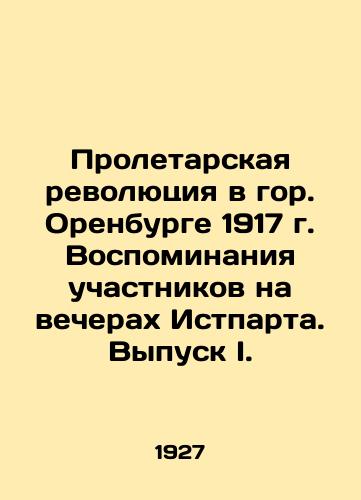 Пролетарская революция в гор. Оренбурге 1917 г. Воспоминания участников на вечерах Истпарта. Выпуск I.

1927